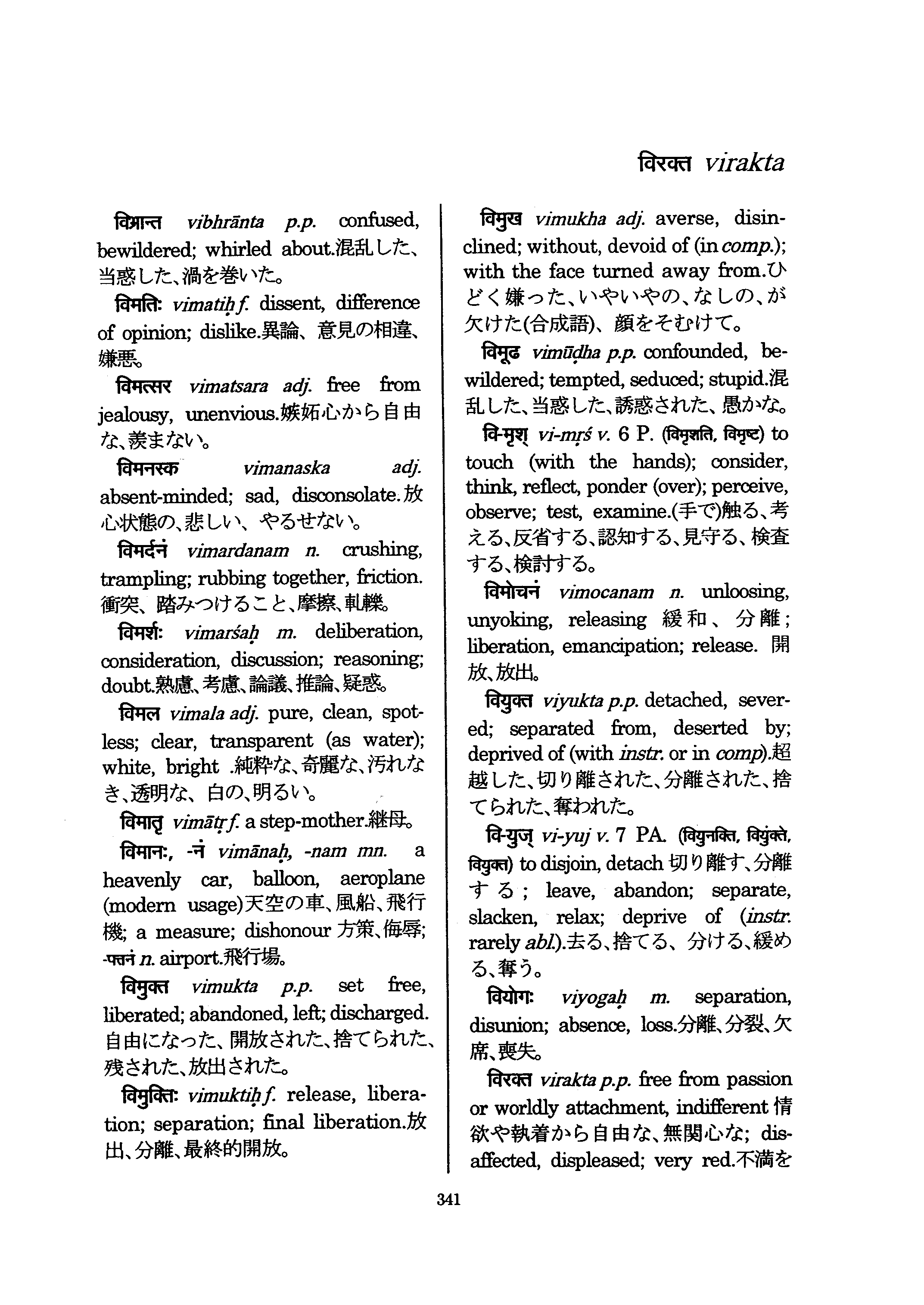 विरक्त virakta

विभ्रान्त vibhrānta p.p. confused, bewildered; whirled about.混乱した、当惑した、渦を巻いた。

विमतिः vimatiḥ f. dissent, difference of opinion; dislike.異論、意見の相違、嫌悪。

विमत्सर vimatsara adj. free from jealousy, unenvious.嫉妬心から自由な、羨まない。

विमनस्क vimanaska adj. absent-minded; sad, disconsolate.放心状態の、悲しい、やるせない。

विमर्दनं vimardanam n. crushing, trampling; rubbing together, friction.衝突、踏みつけること、摩擦、軋轢。

विमर्शः vimarśaḥ m. deliberation, consideration, discussion; reasoning; doubt.熟慮、考慮、論議、推論、疑惑。

विमल vimala adj. pure, clean, spotless; clear, transparent (as water); white, bright .純粋な、奇麗な、汚れなき、透明な、白の、明るい。

विमातृ vimātṛ f. a step-mother.継母。

विमानः, -नं vimānaḥ, -nam mn. a heavenly car, balloon, aeroplane (modern usage)天空の車、風船、飛行機; a measure; dishonour 方策、侮辱; -पत्तनं n. airport.飛行場。

विमुक्त vimukta p.p. set free, liberated; abandoned, left; discharged.自由になった、開放された、捨てられた、残された、放出された。

विमुक्तिः vimuktiḥ f. release, liberation; separation; final liberation.放出、分離、最終的開放。

विमुख vimukha adj. averse, disinclined; without, devoid of (in comp.); with the face turned away from.ひどく嫌った、いやいやの、なしの、が欠けた(合成語)、顔をそむけて。

विमूढ vimūḍha p.p. confounded, bewildered; tempted, seduced; stupid.混乱した、当惑した、誘惑された、愚かな。

वि-मृश् vi-mṛś v. 6 P. (विमृशति, विमृष्ट) to touch (with the hands); consider, think, reflect, ponder (over); perceive, observe; test, examine.(手で)触る、考える、反省する、認知する、見守る、検査する、検討する。

विमोचनं vimocanam n. unloosing, unyoking, releasing 緩和、分離; liberation, emancipation; release. 開放、放出。

वियुक्त viyukta p.p. detached, severed; separated from, deserted by; deprived of (with instr. or in comp).超越した、切り離された、分離された、捨てられた、奪われた。

वि-युज् vi-yuj v. 7 PA. (वियुनक्ति, वियुंक्ते, वियुक्त) to disjoin, detach 切り離す、分離する; leave, abandon; separate, slacken, relax; deprive of (instr. rarely abl.).去る、捨てる、分ける、緩める、奪う。

वियोगः viyogaḥ m. separation, disunion; absence, loss.分離、分裂、欠席、喪失。

विरक्त virakta p.p. free from passion or worldly attachment, indifferent 情欲や執着から自由な、無関心な; disaffected, displeased; very red.不満を

341